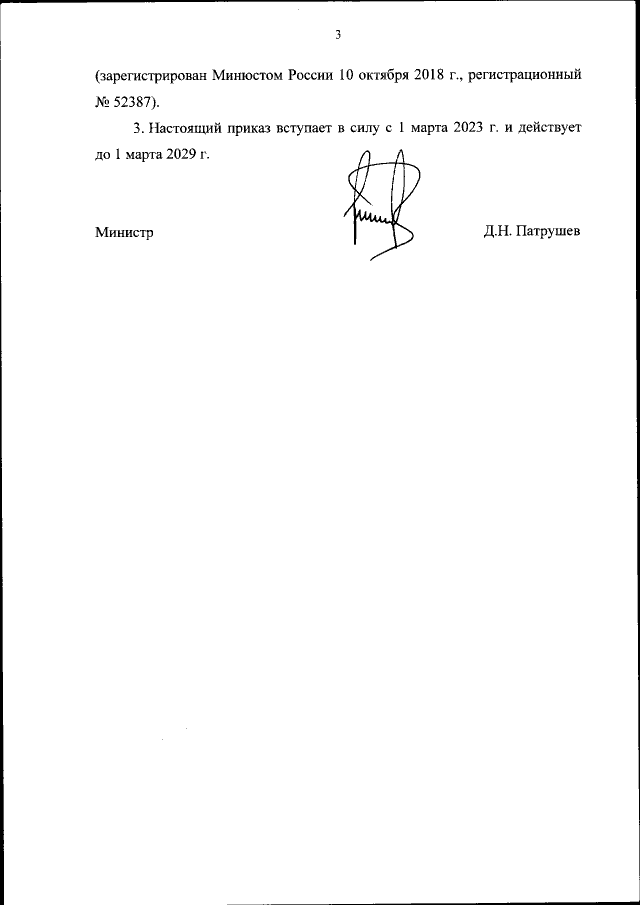 3

(зарегистрирован Минюстом России 10 октября 2018 г., регистрационный № 52387).

3. Настоящий приказ вступает в силу с 1 марта 2023 г. и действует до 1 марта 2029 г.

Министр

Д.Н. Патрушев